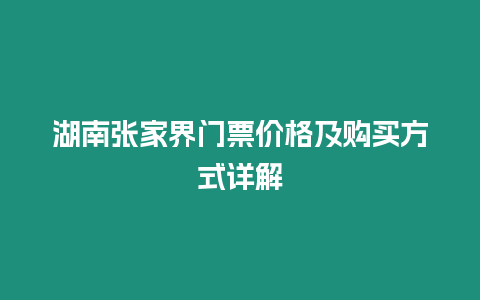 湖南张家界门票价格及购买方式详解